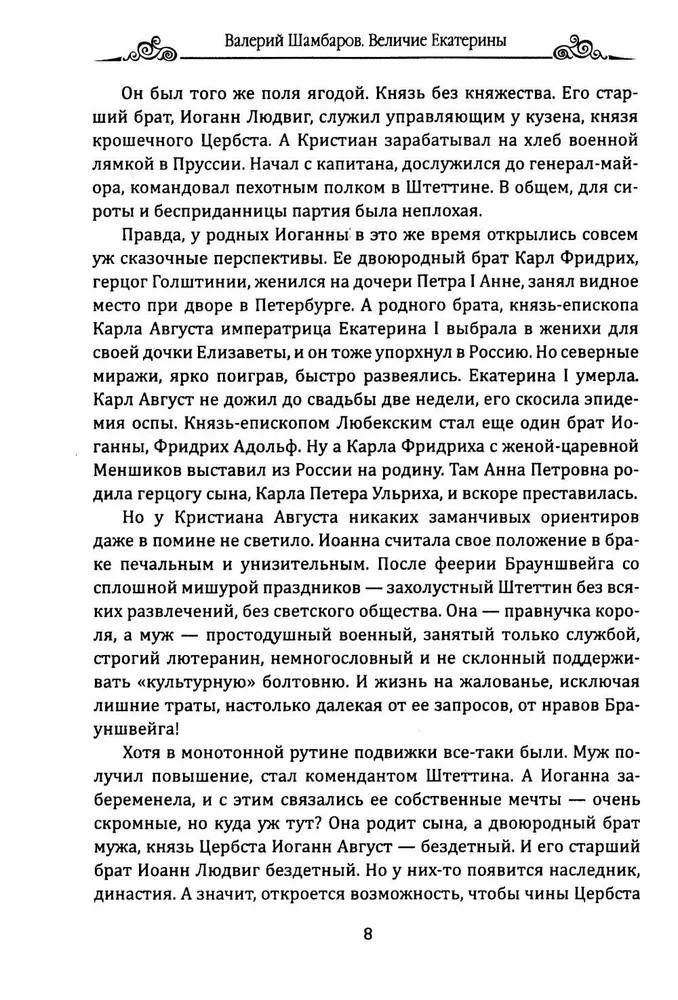 Валерий Шамбаров. Величие Екатерины

Он был того же поля ягодой. Князь без княжества. Его старший брат, Иоганн Людвиг, служил управляющим у кузена, князя крошечного Цербста. А Кристиан зарабатывал на хлеб военной лямкой в Пруссии. Начал с капитана, дослужился до генерал-майора, командовал пехотным полком в Штеттине. В общем, для сироты и бесприданницы партия была неплохая.

Правда, у родных Иоганны в это же время открылись совсем уж сказочные перспективы. Ее двоюродный брат Карл Фридрих, герцог Голштинии, женился на дочери Петра I Анне, занял видное место при дворе в Петербурге. А родного брата, князь-епископа Карла Августа императрица Екатерина I выбрала в женихи для своей дочки Елизаветы, и он тоже упорхнул в Россию. Но северные миражи, ярко поиграв, быстро развеялись. Екатерина I умерла. Карл Август не дожил до свадьбы две недели, его скосила эпидемия оспы. Князь-епископом Любекским стал еще один брат Иоганны, Фридрих Адольф. Ну а Карла Фридриха с женой-царевной Меншиков выставил из России на родину. Там Анна Петровна родила герцогу сына, Карла Петера Ульриха, и вскоре преставилась.

Но у Кристиана Августа никаких заманчивых ориентиров даже в помине не светило. Иоанна считала свое положение в браке печальным и унизительным. После феерии Брауншвейга со сплошной мишурой праздников — захолустный Штеттин без всяких развлечений, без светского общества. Она — правнучка короля, а муж — простодушный военный, занятый только службой, строгий лютеранин, немногословный и не склонный поддерживать «культурную» болтовню. И жизнь на жалованье, исключая лишние траты, настолько далекая от ее запросов, от нравов Брауншвейга!

Хотя в монотонной рутине подвижки все-таки были. Муж получил повышение, стал комендантом Штеттина. А Иоганна забеременела, и с этим связались ее собственные мечты — очень скромные, но куда уж тут? Она родит сына, а двоюродный брат мужа, князь Цербста Иоганн Август — бездетный. И его старший брат Иоанн Людвиг бездетный. Но у них-то появится наследник, династия. А значит, откроется возможность, чтобы чины Цербста

8